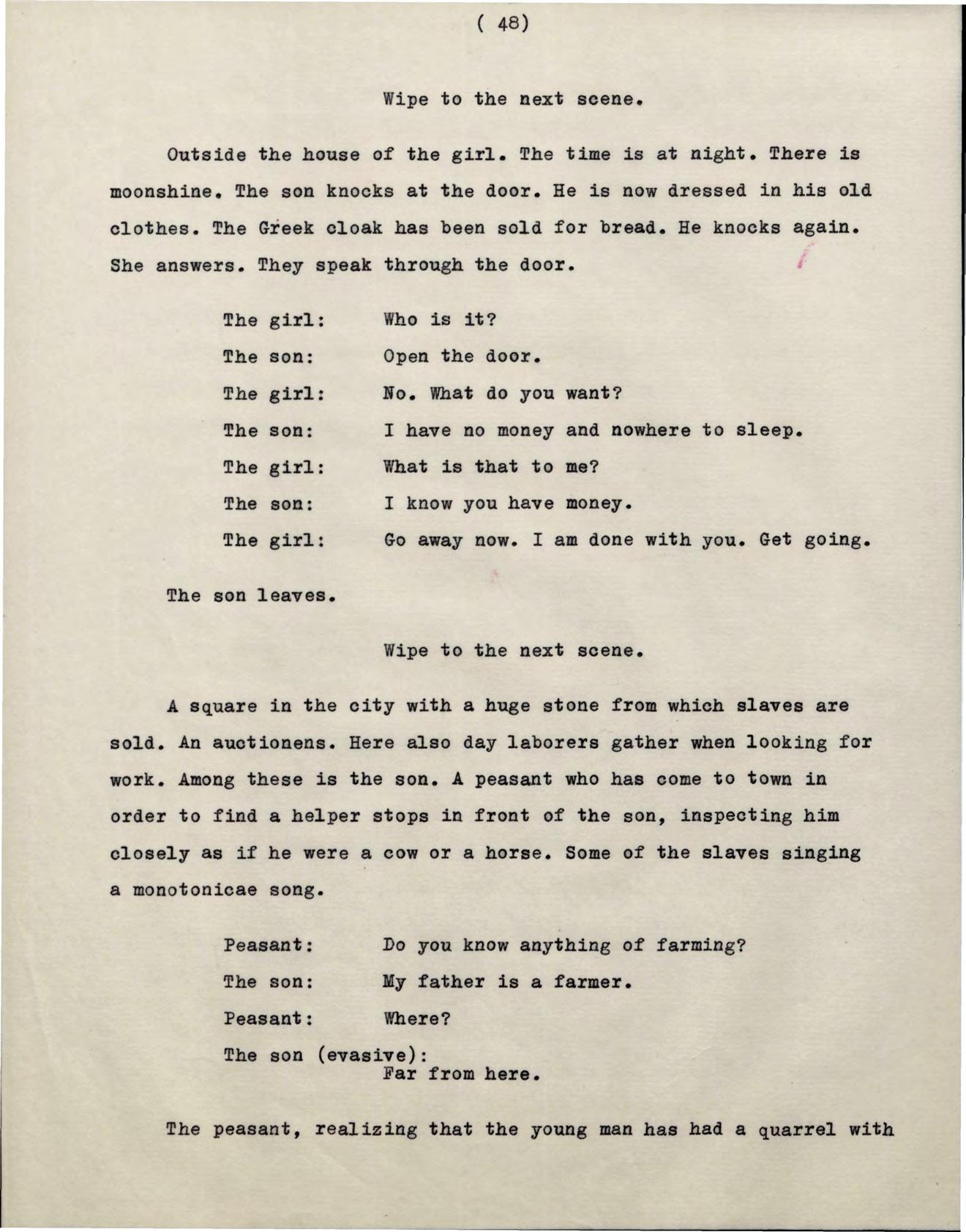 ( 48)

Wipe to the next scene.

Outside the house of the girl. The time is at night. There is moonshine. The son knocks at the door. He is now dressed in his old clothes. The Greek cloak has been sold for bread. He knocks again. She answers. They speak through the door.

The girl: Who is it?

The son: Open the door.

The girl: No. What do you want?

The son: I have no money and nowhere to sleep.

The girl: What is that to me?

The son: I know you have money.

The girl: Go away now. I am done with you. Get going.

The son leaves.

Wipe to the next scene.

A square in the city with a huge stone from which slaves are sold. An auctionens. Here also day laborers gather when looking for work. Among these is the son. A peasant who has come to town in order to find a helper stops in front of the son, inspecting him closely as if he were a cow or a horse. Some of the slaves singing a monotonicae song.

Peasant: Do you know anything of farming?

The son: My father is a farmer.

Peasant: Where?

The son (evasive):
Far from here.

The peasant, realizing that the young man has had a quarrel with